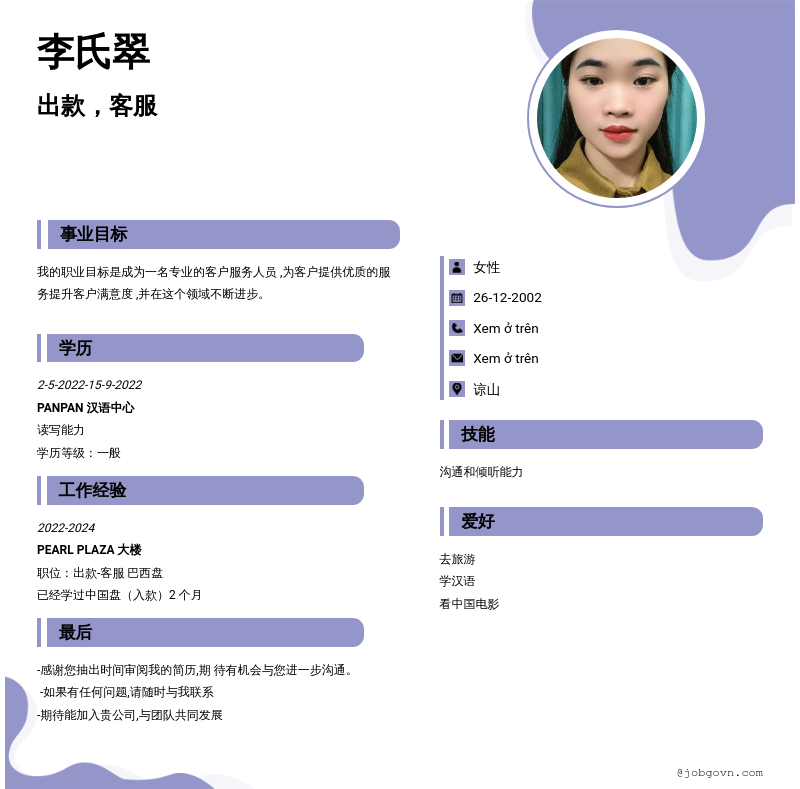 李氏翠

出款，客服

事业目标

我的职业目标是成为一名专业的客户服务人员 ,为客户提供优质的服务提升客户满意度 ,并在这个领域不断进步。

学历

2-5-2022-15-9-2022

PANPAN 汉语中心

读写能力

学历等级：一般

工作经验

2022-2024

PEARL PLAZA 大楼

职位：出款-客服 巴西盘

已经学过中国盘（入款）2 个月

最后

-感谢您抽出时间审阅我的简历,期 待有机会与您进一步沟通。

-如果有任何问题,请随时与我联系

-期待能加入贵公司,与团队共同发展

女性

26-12-2002

Xem ở trên

Xem ở trên

谅山

技能

沟通和倾听能力

爱好

去旅游

学汉语

看中国电影

@jobgovn.com